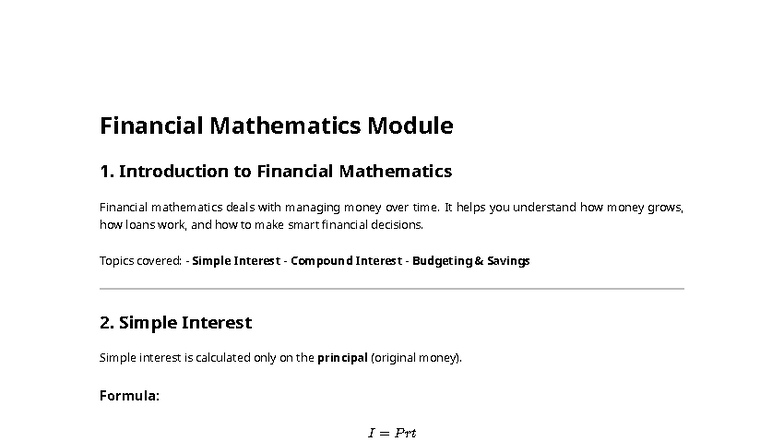 Financial Mathematics Module

1. Introduction to Financial Mathematics

Financial mathematics deals with managing money over time. It helps you understand how money grows, how loans work, and how to make smart financial decisions.

Topics covered: - Simple Interest - Compound Interest - Budgeting & Savings

2. Simple Interest

Simple interest is calculated only on the principal (original money).

Formula:

$I = Prt$